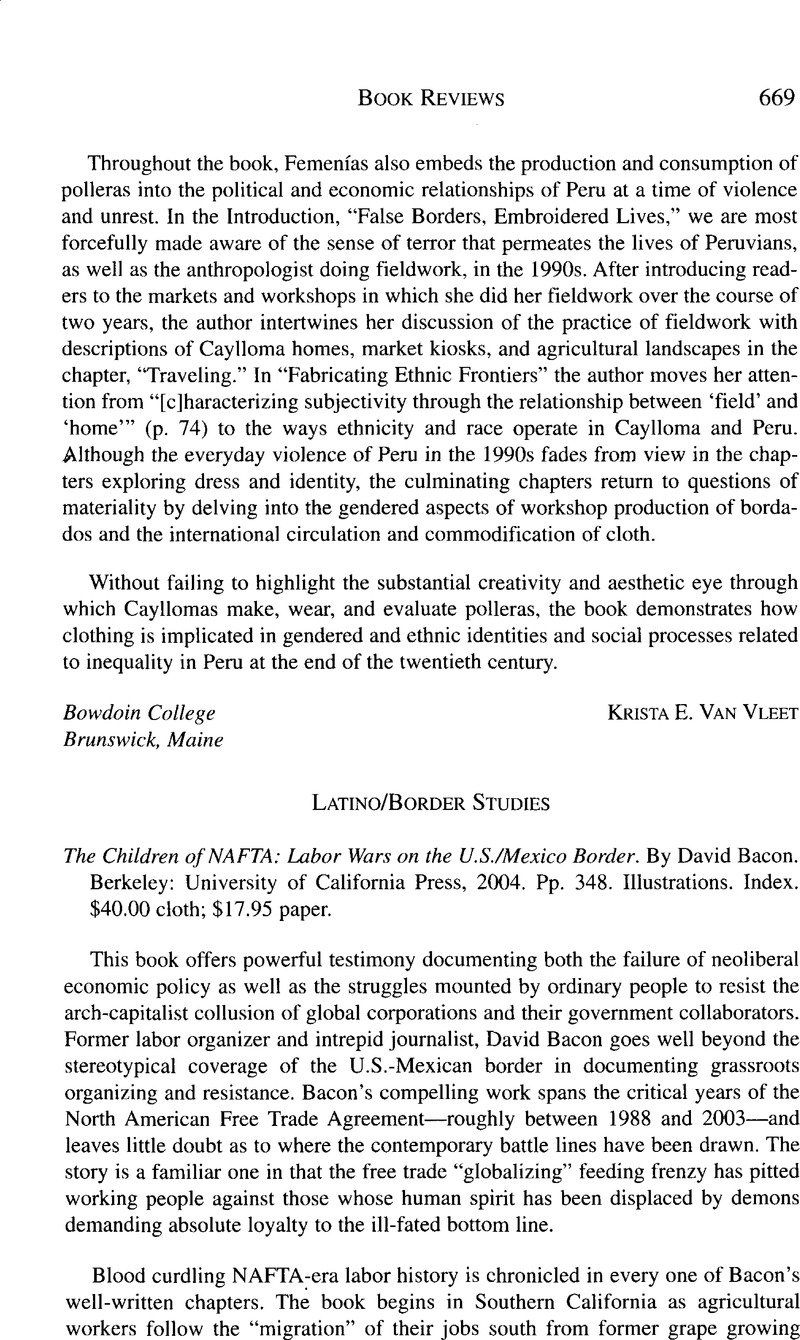 BOOK REVIEWS 669

Throughout the book, Femenías also embeds the production and consumption of polleras into the political and economic relationships of Peru at a time of violence and unrest. In the Introduction, "False Borders, Embroidered Lives," we are most forcefully made aware of the sense of terror that permeates the lives of Peruvians, as well as the anthropologist doing fieldwork, in the 1990s. After introducing readers to the markets and workshops in which she did her fieldwork over the course of two years, the author intertwines her discussion of the practice of fieldwork with descriptions of Caylloma homes, market kiosks, and agricultural landscapes in the chapter, "Traveling." In "Fabricating Ethnic Frontiers" the author moves her attention from "[c]haracterizing subjectivity through the relationship between 'field' and 'home'" (p. 74) to the ways ethnicity and race operate in Caylloma and Peru. Although the everyday violence of Peru in the 1990s fades from view in the chapters exploring dress and identity, the culminating chapters return to questions of materiality by delving into the gendered aspects of workshop production of bordados and the international circulation and commodification of cloth.

Without failing to highlight the substantial creativity and aesthetic eye through which Cayllomas make, wear, and evaluate polleras, the book demonstrates how clothing is implicated in gendered and ethnic identities and social processes related to inequality in Peru at the end of the twentieth century.

Bowdoin College
Brunswick, Maine

KRISTA E. VAN VLEET

LATINO/BORDER STUDIES

The Children of NAFTA: Labor Wars on the U.S./Mexico Border. By David Bacon. Berkeley: University of California Press, 2004. Pp. 348. Illustrations. Index. $40.00 cloth; $17.95 paper.

This book offers powerful testimony documenting both the failure of neoliberal economic policy as well as the struggles mounted by ordinary people to resist the arch-capitalist collusion of global corporations and their government collaborators. Former labor organizer and intrepid journalist, David Bacon goes well beyond the stereotypical coverage of the U.S.-Mexican border in documenting grassroots organizing and resistance. Bacon's compelling work spans the critical years of the North American Free Trade Agreement—roughly between 1988 and 2003—and leaves little doubt as to where the contemporary battle lines have been drawn. The story is a familiar one in that the free trade "globalizing" feeding frenzy has pitted working people against those whose human spirit has been displaced by demons demanding absolute loyalty to the ill-fated bottom line.

Blood curdling NAFTA-era labor history is chronicled in every one of Bacon's well-written chapters. The book begins in Southern California as agricultural workers follow the "migration" of their jobs south from former grape growing